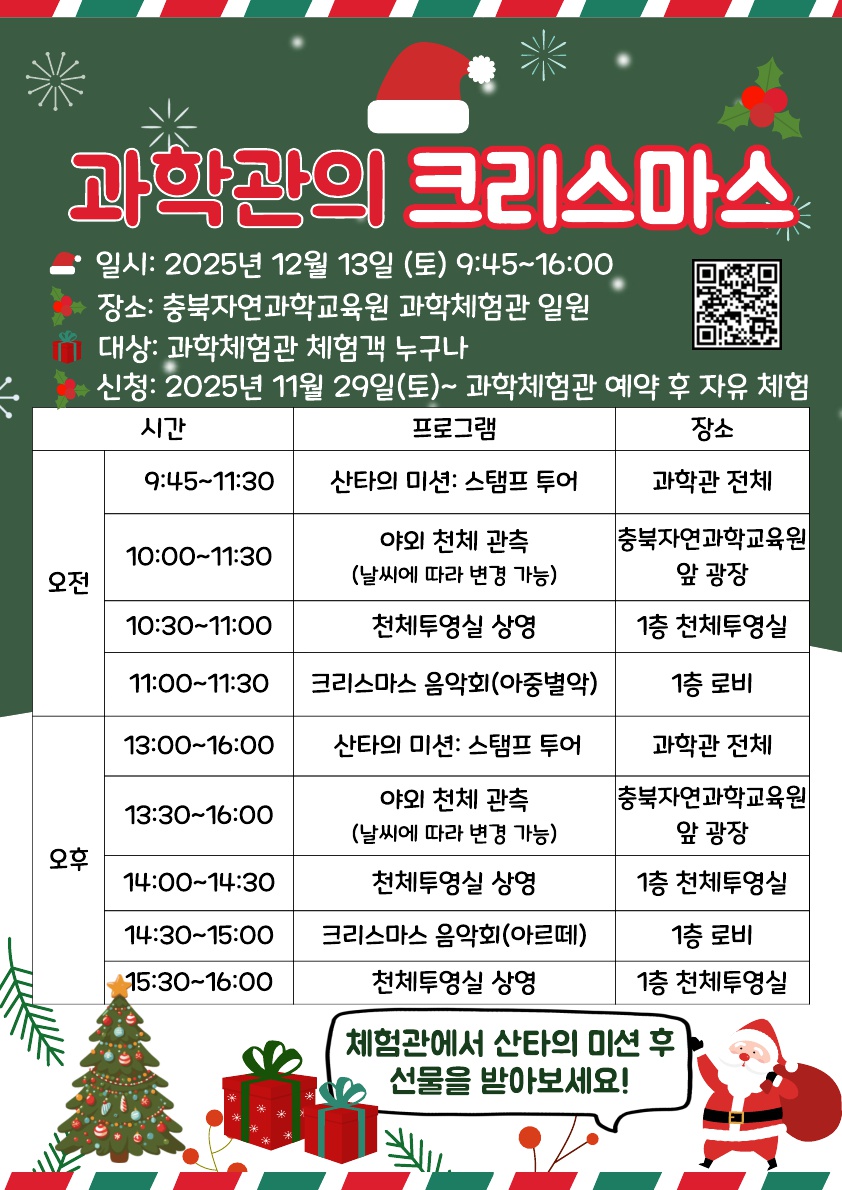 과학관의 크리스마스

일시: 2025년 12월 13일 (토) 9:45~16:00
장소: 충북자연과학교육원 과학체험관 일원
대상: 과학체험관 체험객 누구나
신청: 2025년 11월 29일(토)~ 과학체험관 예약 후 자유 체험

| 시간 | | 프로그램 | 장소 |
|---|---|---|---|
| 오전 | 9:45~11:30 | 산타의 미션: 스탬프 투어 | 과학관 전체 |
| | 10:00~11:30 | 야외 천체 관측 (날씨에 따라 변경 가능) | 충북자연과학교육원 앞 광장 |
| | 10:30~11:00 | 천체투영실 상영 | 1층 천체투영실 |
| | 11:00~11:30 | 크리스마스 음악회(아중별악) | 1층 로비 |
| 오후 | 13:00~16:00 | 산타의 미션: 스탬프 투어 | 과학관 전체 |
| | 13:30~16:00 | 야외 천체 관측 (날씨에 따라 변경 가능) | 충북자연과학교육원 앞 광장 |
| | 14:00~14:30 | 천체투영실 상영 | 1층 천체투영실 |
| | 14:30~15:00 | 크리스마스 음악회(아르떼) | 1층 로비 |
| | 15:30~16:00 | 천체투영실 상영 | 1층 천체투영실 |

체험관에서 산타의 미션 후 선물을 받아보세요!